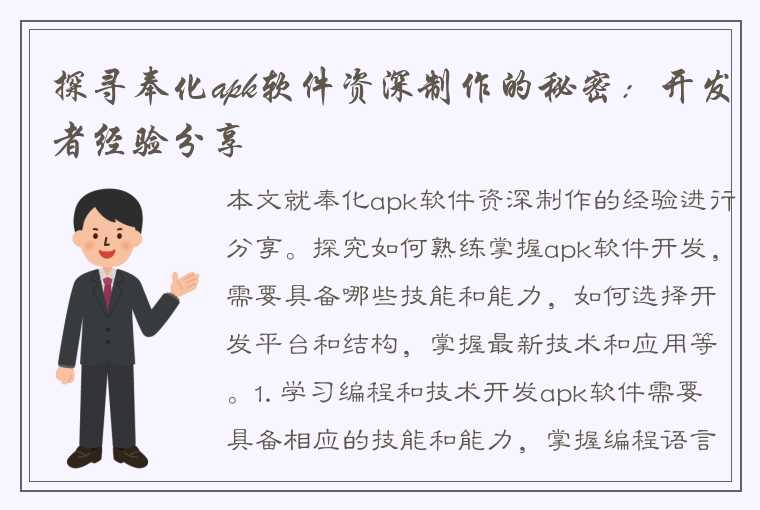 探寻奉化apk软件资深制作的秘密：开发者经验分享

本文就奉化apk软件资深制作的经验进行分享。探究如何熟练掌握apk软件开发，需要具备哪些技能和能力，如何选择开发平台和结构，掌握最新技术和应用等。1. 学习编程和技术开发apk软件需要具备相应的技能和能力，掌握编程语言